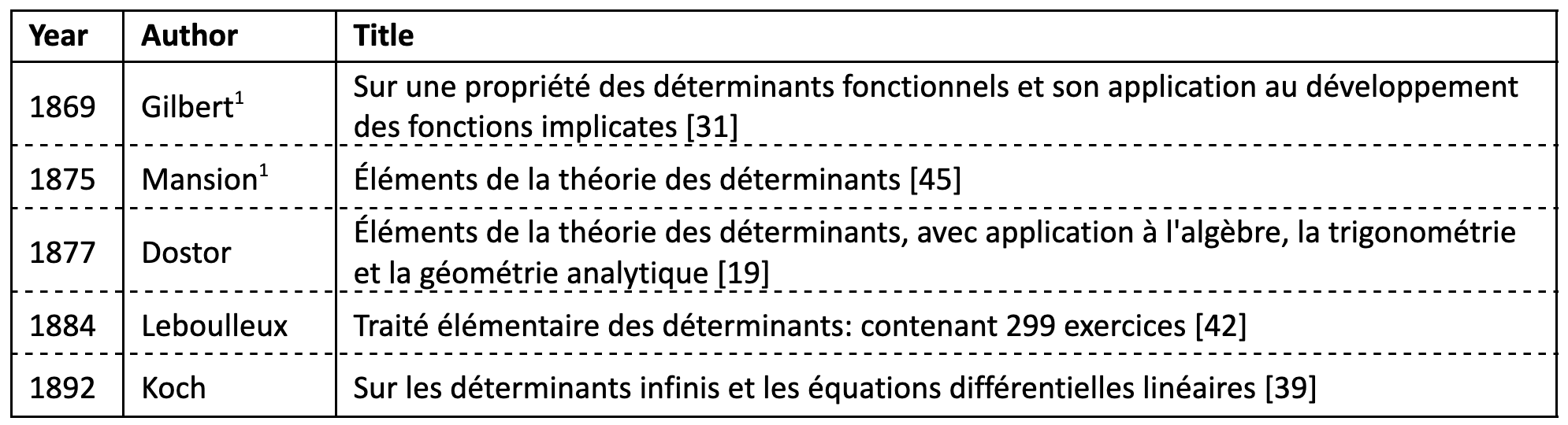 | Year | Author | Title |
|---|---|---|
| 1869 | Gilbert$^{1}$ | Sur une propriété des déterminants fonctionnels et son application au développement des fonctions implicates [31] |
| 1875 | Mansion$^{1}$ | Éléments de la théorie des déterminants [45] |
| 1877 | Dostor | Éléments de la théorie des déterminants, avec application à l'algèbre, la trigonométrie et la géométrie analytique [19] |
| 1884 | Leboulleux | Traité élémentaire des déterminants: contenant 299 exercices [42] |
| 1892 | Koch | Sur les déterminants infinis et les équations différentielles linéaires [39] |